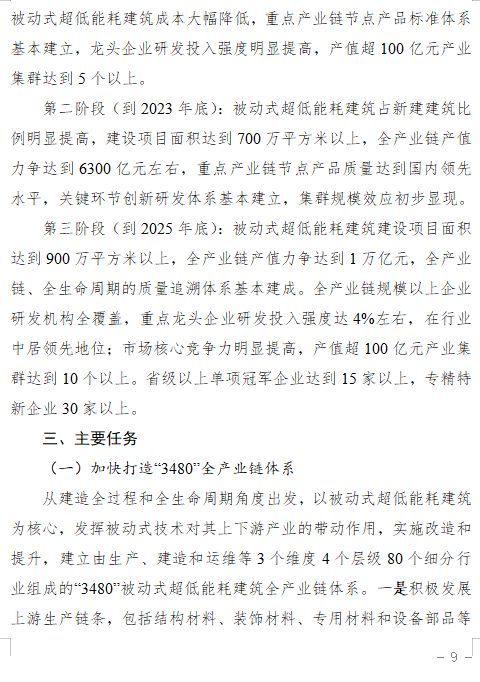 被动式超低能耗建筑成本大幅降低，重点产业链节点产品标准体系基本建立，龙头企业研发投入强度明显提高，产值超100亿元产业集群达到5个以上。

第二阶段（到2023年底）：被动式超低能耗建筑占新建建筑比例明显提高，建设项目面积达到700万平方米以上，全产业链产值力争达到6300亿元左右，重点产业链节点产品质量达到国内领先水平，关键环节创新研发体系基本建立，集群规模效应初步显现。

第三阶段（到2025年底）：被动式超低能耗建筑建设项目面积达到900万平方米以上，全产业链产值力争达到1万亿元，全产业链、全生命周期的质量追溯体系基本建成。全产业链规模以上企业研发机构全覆盖，重点龙头企业研发投入强度达4%左右，在行业中居领先地位；市场核心竞争力明显提高，产值超100亿元产业集群达到10个以上。省级以上单项冠军企业达到15家以上，专精特新企业30家以上。

三、主要任务

（一）加快打造“3480”全产业链体系

从建造全过程和全生命周期角度出发，以被动式超低能耗建筑为核心，发挥被动式技术对其上下游产业的带动作用，实施改造和提升，建立由生产、建造和运维等3个维度4个层级80个细分行业组成的“3480”被动式超低能耗建筑全产业链体系。一是积极发展上游生产链条，包括结构材料、装饰材料、专用材料和设备部品等

— 9 —